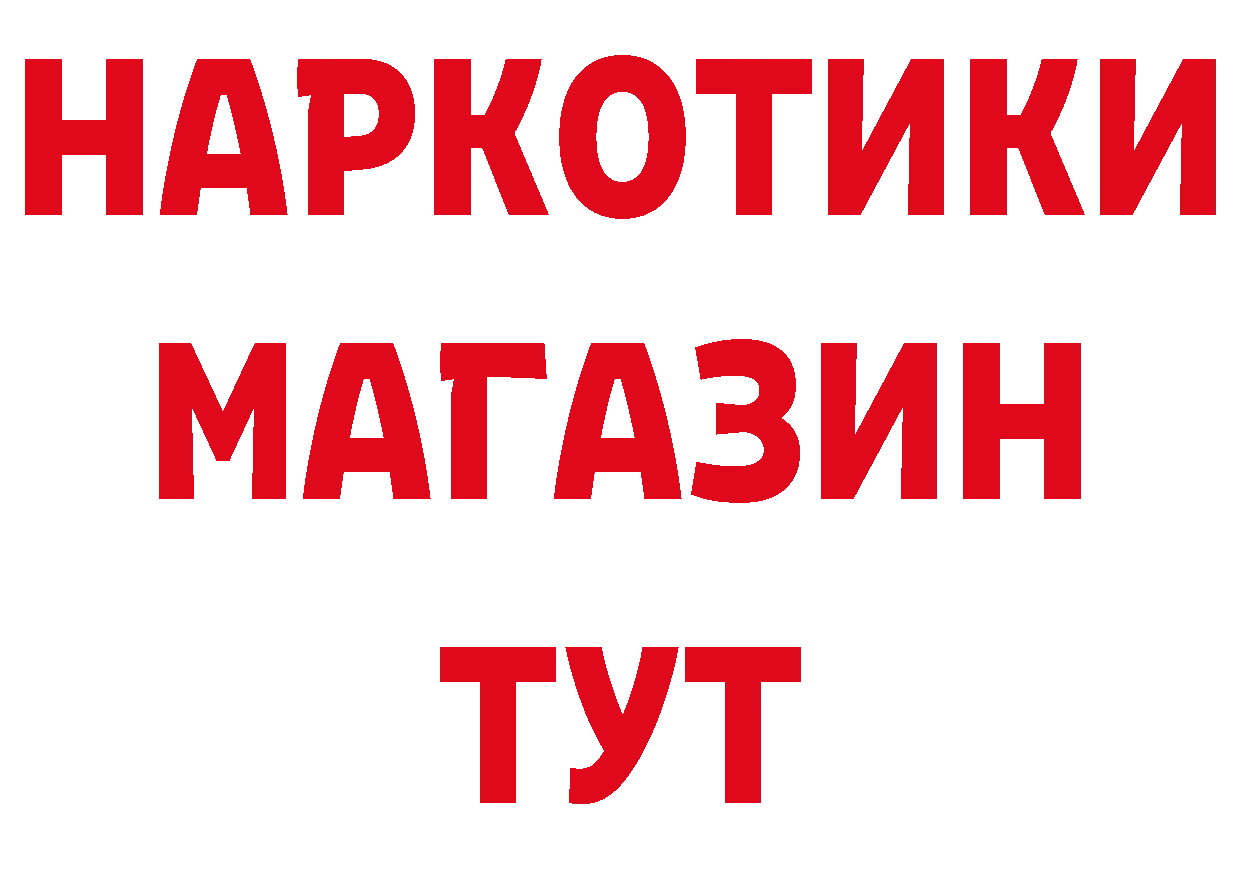 НАРКОТИКИ
МАГАЗИН
ТУТ